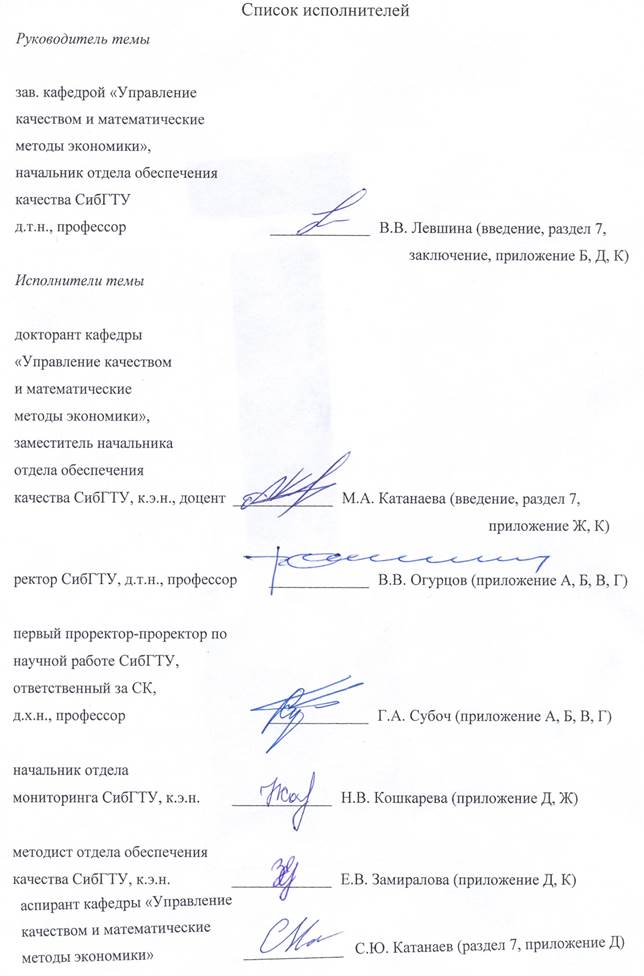 Список исполнителей

Руководитель темы

зав. кафедрой «Управление качеством и математические методы экономики», начальник отдела обеспечения качества СибГТУ д.т.н., профессор ____________ В.В. Левшина (введение, раздел 7, заключение, приложение Б, Д, К)

Исполнители темы

докторант кафедры «Управление качеством и математические методы экономики», заместитель начальника отдела обеспечения качества СибГТУ, к.э.н., доцент ____________ М.А. Катанаева (введение, раздел 7, приложение Ж, К)

ректор СибГТУ, д.т.н., профессор ____________ В.В. Огурцов (приложение А, Б, В, Г)

первый проректор-проректор по научной работе СибГТУ, ответственный за СК, д.х.н., профессор ____________ Г.А. Субоч (приложение А, Б, В, Г)

начальник отдела мониторинга СибГТУ, к.э.н. ____________ Н.В. Кошкарева (приложение Д, Ж)

методист отдела обеспечения качества СибГТУ, к.э.н. ____________ Е.В. Замиралова (приложение Д, К)

аспирант кафедры «Управление качеством и математические методы экономики» ____________ С.Ю. Катанаев (раздел 7, приложение Д)